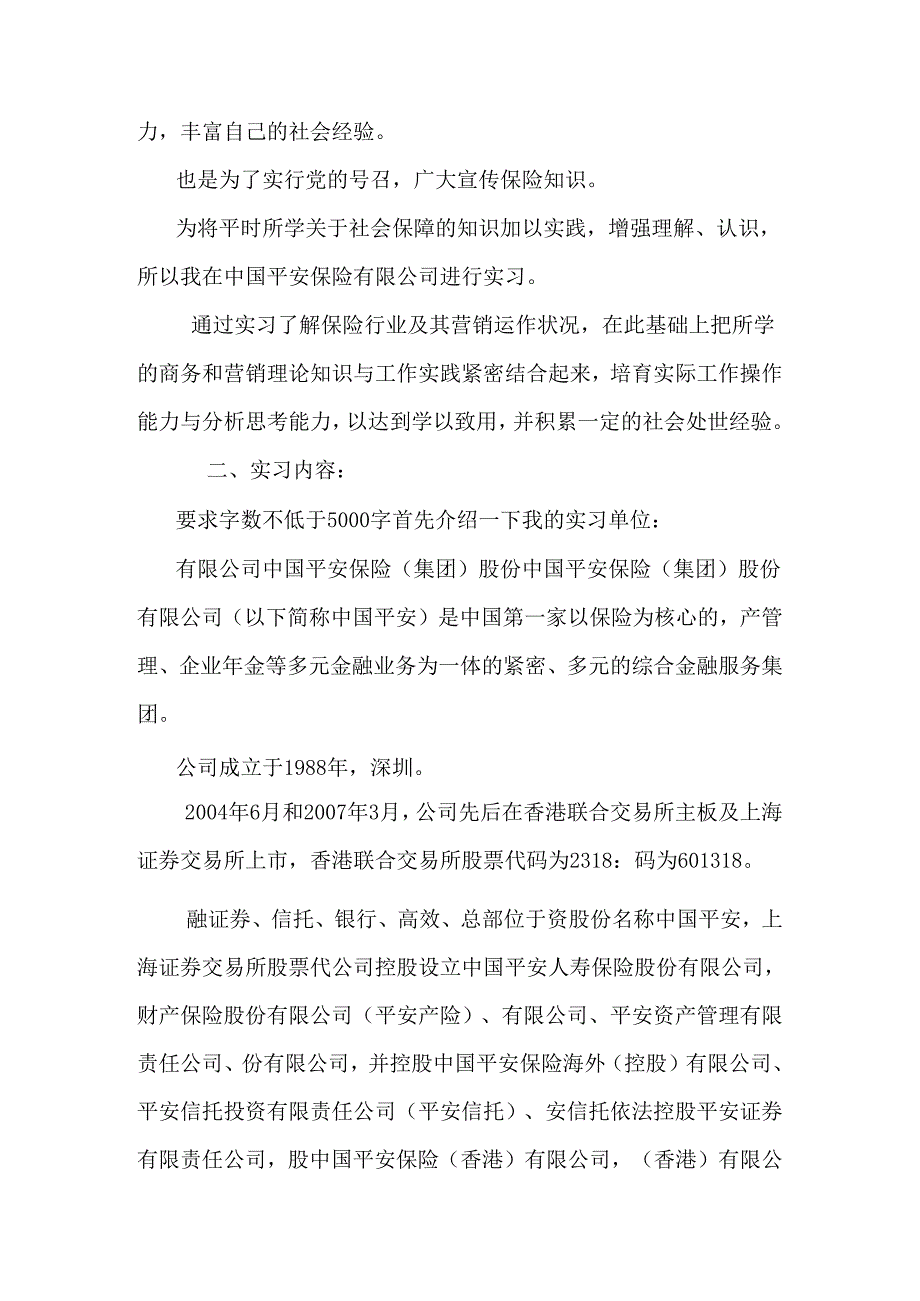 力，丰富自己的社会经验。

也是为了实行党的号召，广大宣传保险知识。

为将平时所学关于社会保障的知识加以实践，增强理解、认识，所以我在中国平安保险有限公司进行实习。

通过实习了解保险行业及其营销运作状况，在此基础上把所学的商务和营销理论知识与工作实践紧密结合起来，培育实际工作操作能力与分析思考能力，以达到学以致用，并积累一定的社会处世经验。

二、实习内容：

要求字数不低于5000字首先介绍一下我的实习单位：

有限公司中国平安保险（集团）股份中国平安保险（集团）股份有限公司（以下简称中国平安）是中国第一家以保险为核心的，产管理、企业年金等多元金融业务为一体的紧密、多元的综合金融服务集团。

公司成立于1988年，深圳。

2004年6月和2007年3月，公司先后在香港联合交易所主板及上海证券交易所上市，香港联合交易所股票代码为2318：码为601318。

融证券、信托、银行、高效、总部位于资股份名称中国平安，上海证券交易所股票代公司控股设立中国平安人寿保险股份有限公司，财产保险股份有限公司（平安产险）、有限公司、平安资产管理有限责任公司、份有限公司，并控股中国平安保险海外（控股）有限公司、平安信托投资有限责任公司（平安信托）、安信托依法控股平安证券有限责任公司，股中国平安保险（香港）有限公司，（香港）有限公